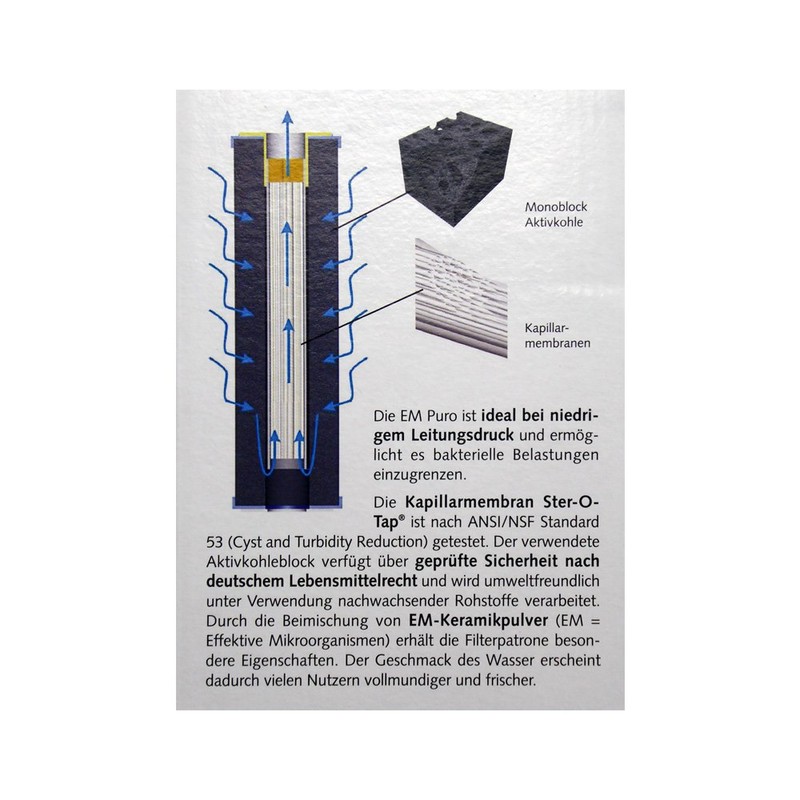 Monoblock
Aktivkohle

Kapillarmembranen

Die EM Puro ist ideal bei niedrigem Leitungsdruck und ermöglicht es bakterielle Belastungen einzugrenzen.

Die Kapillarmembran Ster-O-Tap® ist nach ANSI/NSF Standard 53 (Cyst and Turbidity Reduction) getestet. Der verwendete Aktivkohleblock verfügt über geprüfte Sicherheit nach deutschem Lebensmittelrecht und wird umweltfreundlich unter Verwendung nachwachsender Rohstoffe verarbeitet. Durch die Beimischung von EM-Keramikpulver (EM = Effektive Mikroorganismen) erhält die Filterpatrone besondere Eigenschaften. Der Geschmack des Wasser erscheint dadurch vielen Nutzern vollmundiger und frischer.